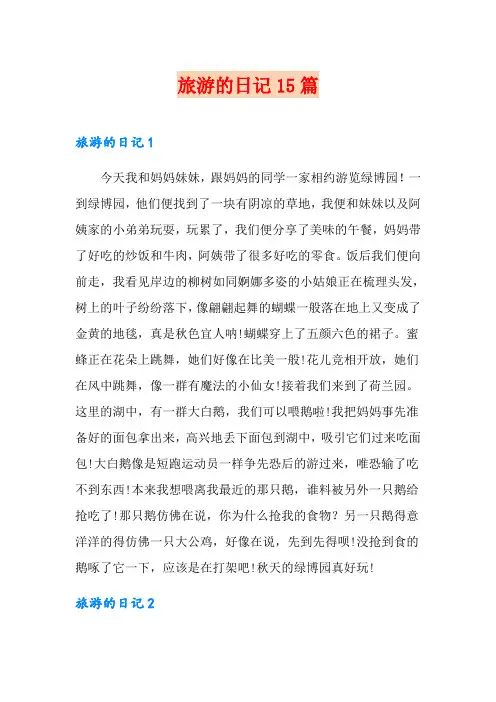 旅游的日记15篇

旅游的日记1

今天我和妈妈妹妹，跟妈妈的同学一家相约游览绿博园！一到绿博园，他们便找到了一块有阴凉的草地，我便和妹妹以及阿姨家的小弟弟玩耍，玩累了，我们便分享了美味的午餐，妈妈带了好吃的炒饭和牛肉，阿姨带了很多好吃的零食。饭后我们便向前走，我看见岸边的柳树如同婀娜多姿的小姑娘正在梳理头发，树上的叶子纷纷落下，像翩翩起舞的蝴蝶一般落在地上又变成了金黄的地毯，真是秋色宜人呐!蝴蝶穿上了五颜六色的裙子。蜜蜂正在花朵上跳舞，她们好像在比美一般!花儿竞相开放，她们在风中跳舞，像一群有魔法的小仙女!接着我们来到了荷兰园。这里的湖中，有一群大白鹅，我们可以喂鹅啦!我把妈妈事先准备好的面包拿出来，高兴地丢下面包到湖中，吸引它们过来吃面包!大白鹅像是短跑运动员一样争先恐后的游过来，唯恐输了吃不到东西!本来我想喂离我最近的那只鹅，谁料被另外一只鹅给抢吃了!那只鹅仿佛在说，你为什么抢我的食物？另一只鹅得意洋洋的得仿佛一只大公鸡，好像在说，先到先得呗!没抢到食的鹅啄了它一下，应该是在打架吧!秋天的绿博园真好玩!

旅游的日记2